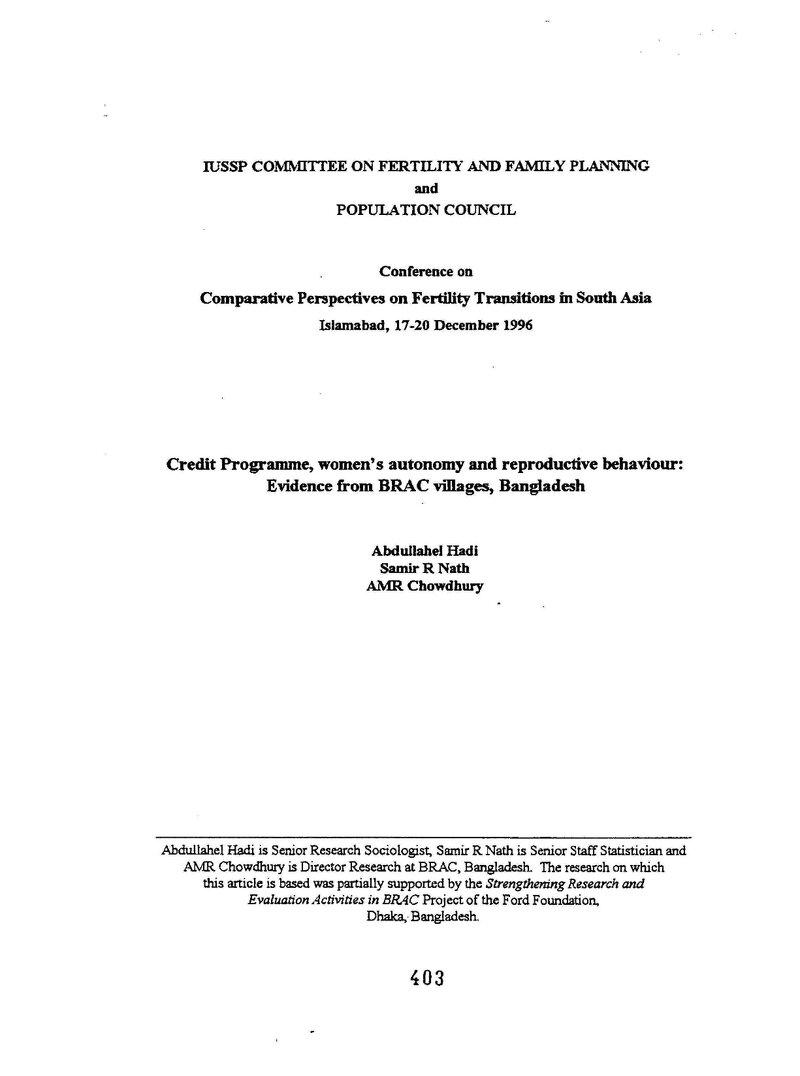 IUSSP COMMITTEE ON FERTILITY AND FAMILY PLANNING
and
POPULATION COUNCIL

Conference on
Comparative Perspectives on Fertility Transitions in South Asia
Islamabad, 17-20 December 1996

Credit Programme, women's autonomy and reproductive behaviour:
Evidence from BRAC villages, Bangladesh

Abdullahel Hadi
Samir R Nath
AMR Chowdhury

Abdullahel Hadi is Senior Research Sociologist, Samir R Nath is Senior Staff Statistician and AMR Chowdhury is Director Research at BRAC, Bangladesh. The research on which this article is based was partially supported by the Strengthening Research and Evaluation Activities in BRAC Project of the Ford Foundation, Dhaka, Bangladesh.

403